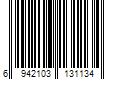 6 942103 131134